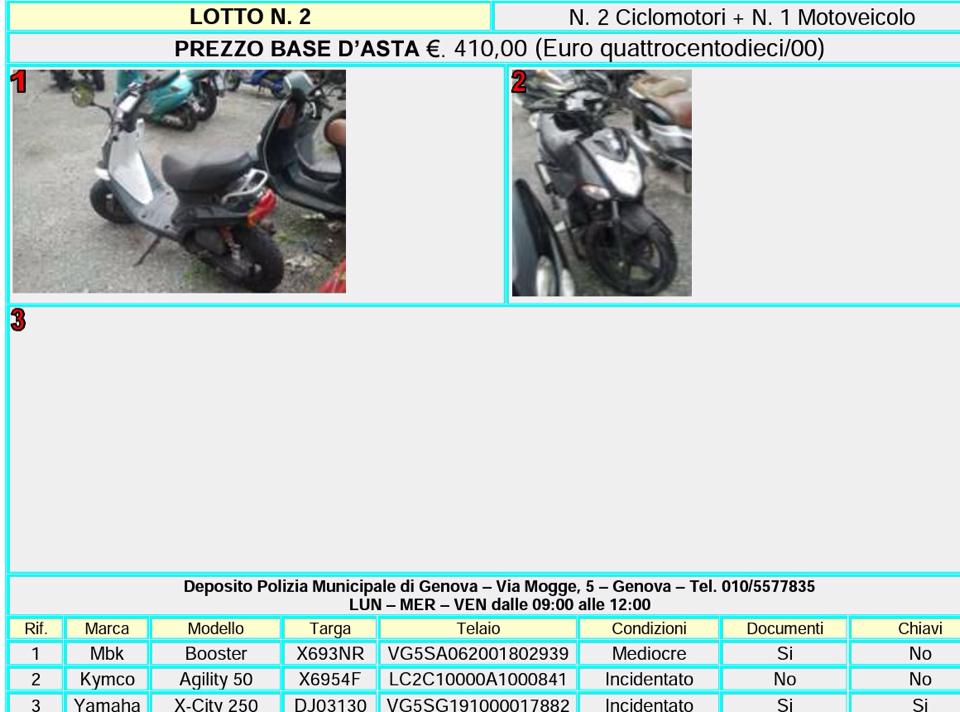 LOTTO N. 2

N. 2 Ciclomotori + N. 1 Motoveicolo

PREZZO BASE D'ASTA €. 410,00 (Euro quattrocentodieci/00)

1

2

3

Deposito Polizia Municipale di Genova – Via Mogge, 5 – Genova – Tel. 010/5577835
LUN – MER – VEN dalle 09:00 alle 12:00

| Rif. | Marca | Modello | Targa | Telaio | Condizioni | Documenti | Chiavi |
|---|---|---|---|---|---|---|---|
| 1 | Mbk | Booster | X693NR | VG5SA062001802939 | Mediocre | Si | No |
| 2 | Kymco | Agility 50 | X6954F | LC2C10000A1000841 | Incidentato | No | No |
| 3 | Yamaha | X-City 250 | DJ03130 | VG5SG191000017882 | Incidentato | Si | Si |